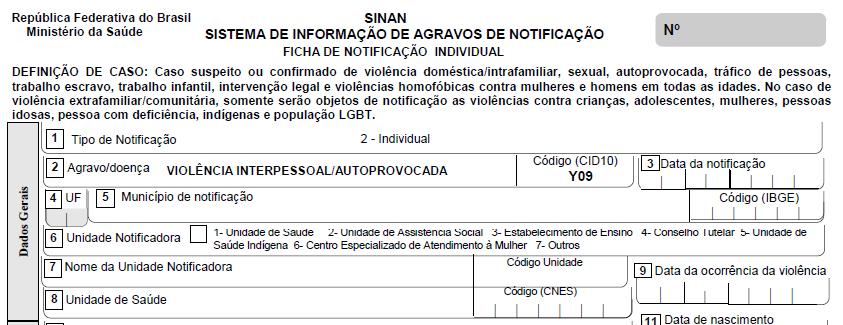 República Federativa do Brasil
Ministério da Saúde

SINAN
SISTEMA DE INFORMAÇÃO DE AGRAVOS DE NOTIFICAÇÃO
FICHA DE NOTIFICAÇÃO INDIVIDUAL

Nº

DEFINIÇÃO DE CASO: Caso suspeito ou confirmado de violência doméstica/intrafamiliar, sexual, autoprovocada, tráfico de pessoas, trabalho escravo, trabalho infantil, intervenção legal e violências homofóbicas contra mulheres e homens em todas as idades. No caso de violência extrafamiliar/comunitária, somente serão objetos de notificação as violências contra crianças, adolescentes, mulheres, pessoas idosas, pessoa com deficiência, indígenas e população LGBT.

Dados Gerais

1 Tipo de Notificação 2 - Individual

2 Agravo/doença VIOLÊNCIA INTERPESSOAL/AUTOPROVOCADA Código (CID10) Y09

3 Data da notificação

4 UF 5 Município de notificação Código (IBGE)

6 Unidade Notificadora 1- Unidade de Saúde 2- Unidade de Assistência Social 3- Estabelecimento de Ensino 4- Conselho Tutelar 5- Unidade de Saúde Indígena 6- Centro Especializado de Atendimento à Mulher 7- Outros

7 Nome da Unidade Notificadora Código Unidade

9 Data da ocorrência da violência

8 Unidade de Saúde Código (CNES)

11 Data de nascimento